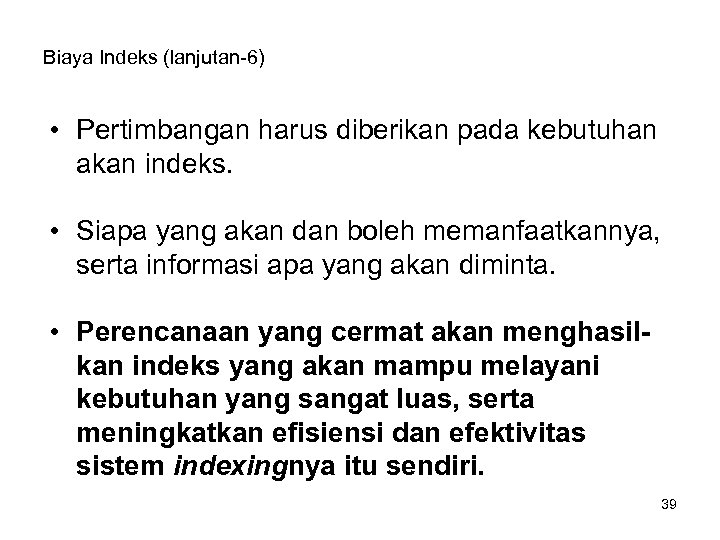 Biaya Indeks (lanjutan-6)

• Pertimbangan harus diberikan pada kebutuhan akan indeks.

• Siapa yang akan dan boleh memanfaatkannya, serta informasi apa yang akan diminta.

• Perencanaan yang cermat akan menghasilkan indeks yang akan mampu melayani kebutuhan yang sangat luas, serta meningkatkan efisiensi dan efektivitas sistem indexingnya itu sendiri.

39